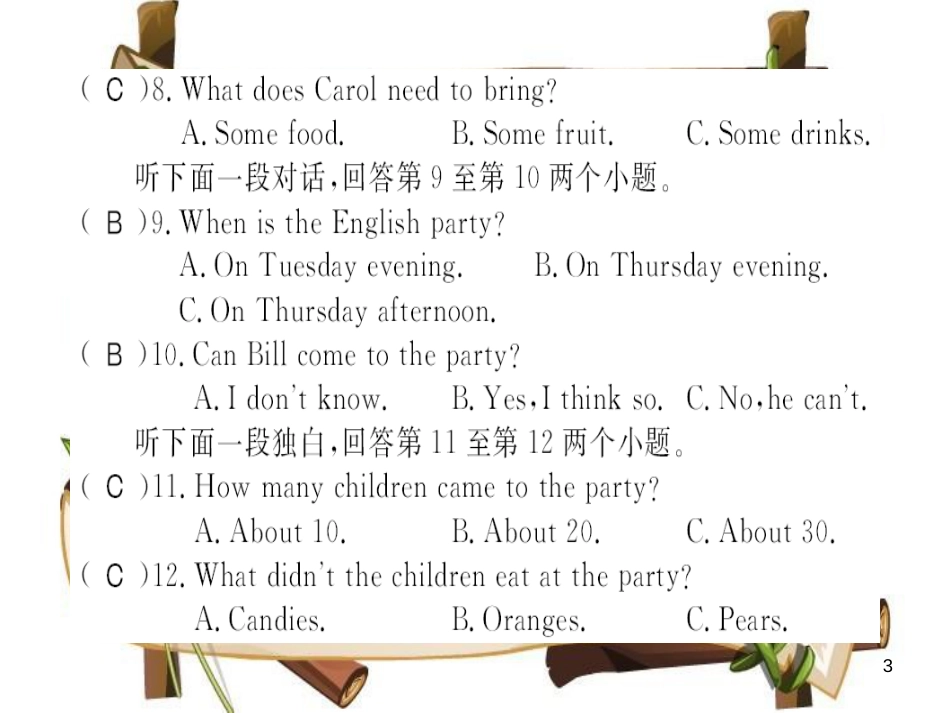 ( C )8. What does Carol need to bring?
A. Some food. B. Some fruit. C. Some drinks.
听下面一段对话,回答第 9 至第 10 两个小题。
( B )9. When is the English party?
A. On Tuesday evening. B. On Thursday evening.
C. On Thursday afternoon.
( B )10. Can Bill come to the party?
A. I don't know. B. Yes, I think so. C. No, he can't.
听下面一段独白,回答第 11 至第 12 两个小题。
( C )11. How many children came to the party?
A. About 10. B. About 20. C. About 30.
( C )12. What didn't the children eat at the party?
A. Candies. B. Oranges. C. Pears.
3